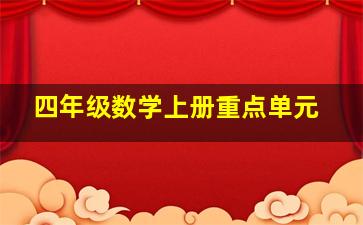 四年级数学上册重点单元